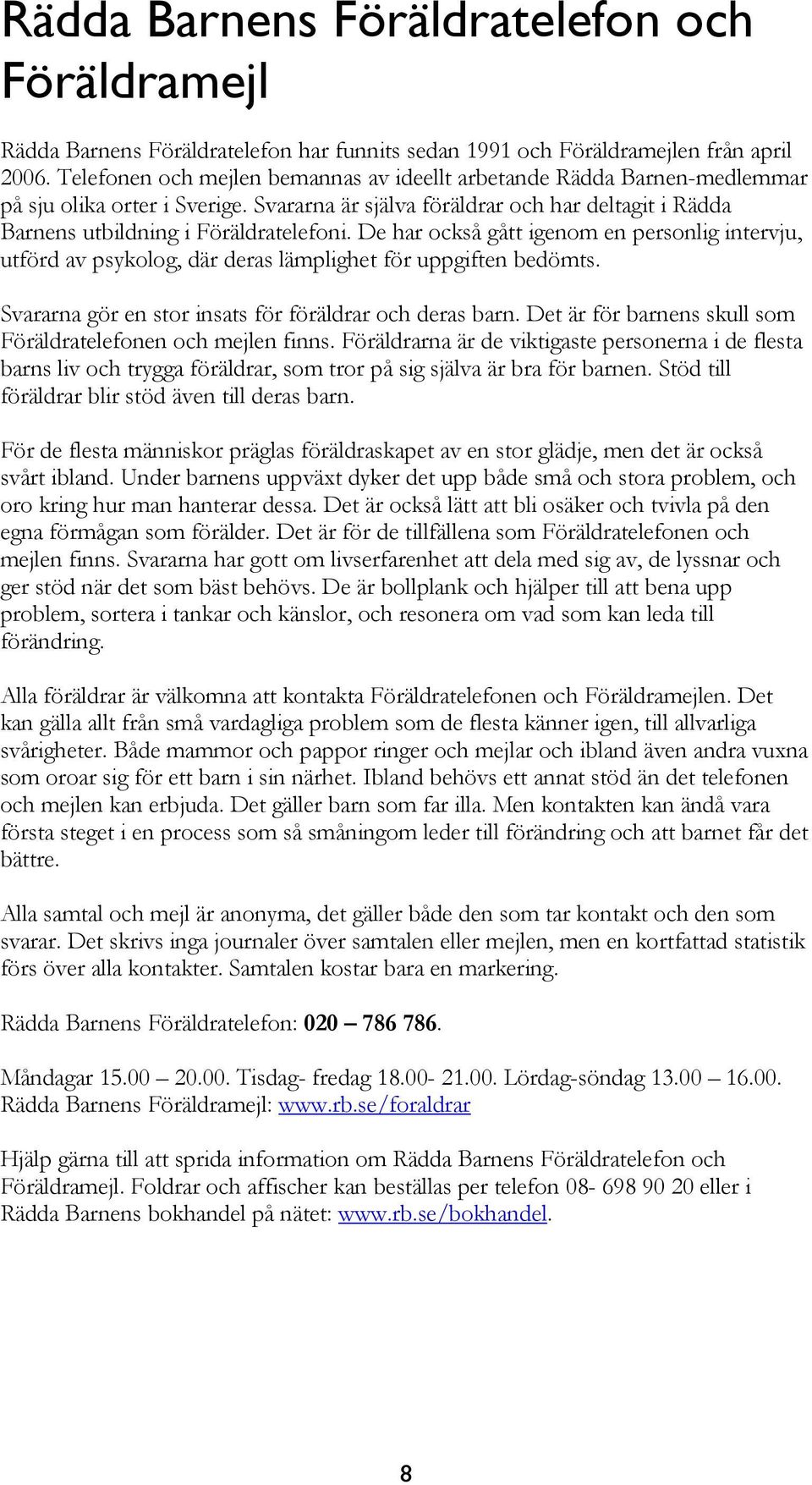 Rädda Barnens Föräldratelefon och Föräldramejl

Rädda Barnens Föräldratelefon har funnits sedan 1991 och Föräldramejlen från april 2006. Telefonen och mejlen bemannas av ideellt arbetande Rädda Barnen-medlemmar på sju olika orter i Sverige. Svararna är själva föräldrar och har deltagit i Rädda Barnens utbildning i Föräldratelefoni. De har också gått igenom en personlig intervju, utförd av psykolog, där deras lämplighet för uppgiften bedömts.

Svararna gör en stor insats för föräldrar och deras barn. Det är för barnens skull som Föräldratelefonen och mejlen finns. Föräldrarna är de viktigaste personerna i de flesta barns liv och trygga föräldrar, som tror på sig själva är bra för barnen. Stöd till föräldrar blir stöd även till deras barn.

För de flesta människor präglas föräldraskapet av en stor glädje, men det är också svårt ibland. Under barnens uppväxt dyker det upp både små och stora problem, och oro kring hur man hanterar dessa. Det är också lätt att bli osäker och tvivla på den egna förmågan som förälder. Det är för de tillfällena som Föräldratelefonen och mejlen finns. Svararna har gott om livserfarenhet att dela med sig av, de lyssnar och ger stöd när det som bäst behövs. De är bollplank och hjälper till att bena upp problem, sortera i tankar och känslor, och resonera om vad som kan leda till förändring.

Alla föräldrar är välkomna att kontakta Föräldratelefonen och Föräldramejlen. Det kan gälla allt från små vardagliga problem som de flesta känner igen, till allvarliga svårigheter. Både mammor och pappor ringer och mejlar och ibland även andra vuxna som oroar sig för ett barn i sin närhet. Ibland behövs ett annat stöd än det telefonen och mejlen kan erbjuda. Det gäller barn som far illa. Men kontakten kan ändå vara första steget i en process som så småningom leder till förändring och att barnet får det bättre.

Alla samtal och mejl är anonyma, det gäller både den som tar kontakt och den som svarar. Det skrivs inga journaler över samtalen eller mejlen, men en kortfattad statistik förs över alla kontakter. Samtalen kostar bara en markering.

Rädda Barnens Föräldratelefon: 020 – 786 786.

Måndagar 15.00 – 20.00. Tisdag- fredag 18.00- 21.00. Lördag-söndag 13.00 – 16.00. Rädda Barnens Föräldramejl: www.rb.se/foraldrar

Hjälp gärna till att sprida information om Rädda Barnens Föräldratelefon och Föräldramejl. Foldrar och affischer kan beställas per telefon 08- 698 90 20 eller i Rädda Barnens bokhandel på nätet: www.rb.se/bokhandel.

8